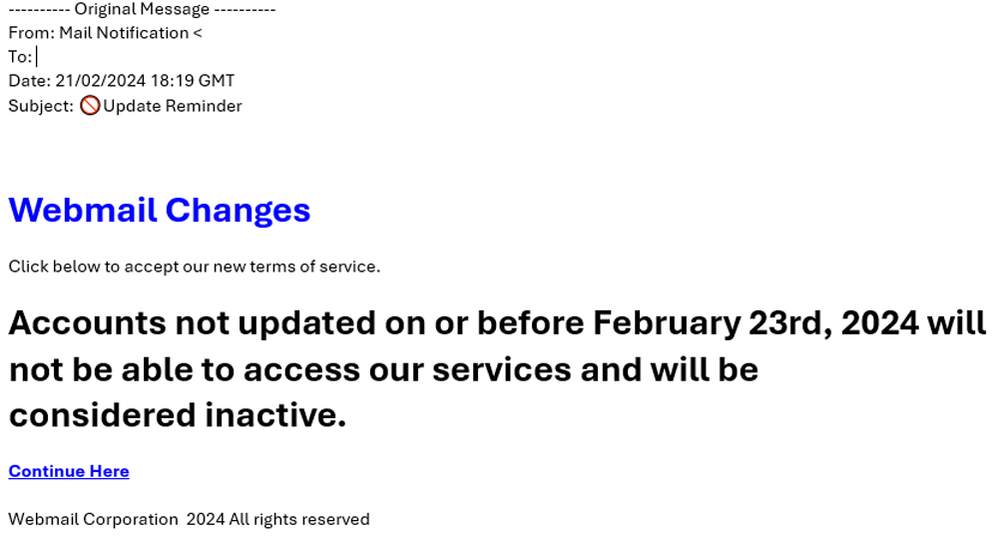 ---------- Original Message ----------
From: Mail Notification <
To:
Date: 21/02/2024 18:19 GMT
Subject: 🚫Update Reminder

Webmail Changes

Click below to accept our new terms of service.

Accounts not updated on or before February 23rd, 2024 will not be able to access our services and will be considered inactive.

Continue Here

Webmail Corporation 2024 All rights reserved